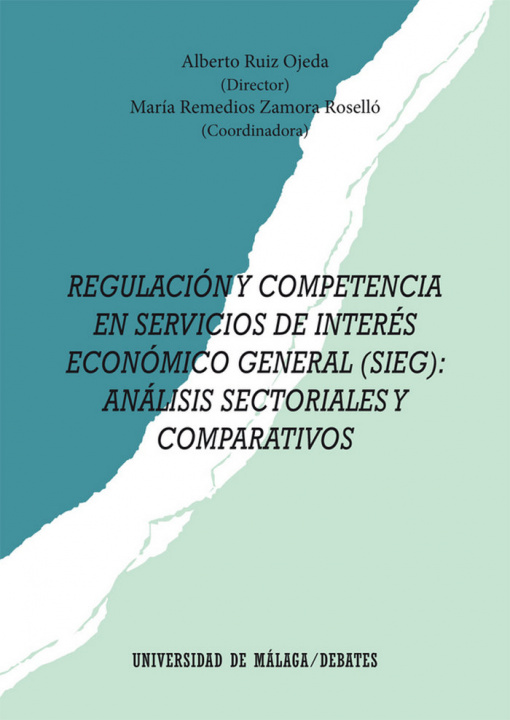 Alberto Ruiz Ojeda
(Director)
María Remedios Zamora Roselló
(Coordinadora)

REGULACIÓN Y COMPETENCIA EN SERVICIOS DE INTERÉS ECONÓMICO GENERAL (SIEG): ANÁLISIS SECTORIALES Y COMPARATIVOS

UNIVERSIDAD DE MÁLAGA/DEBATES